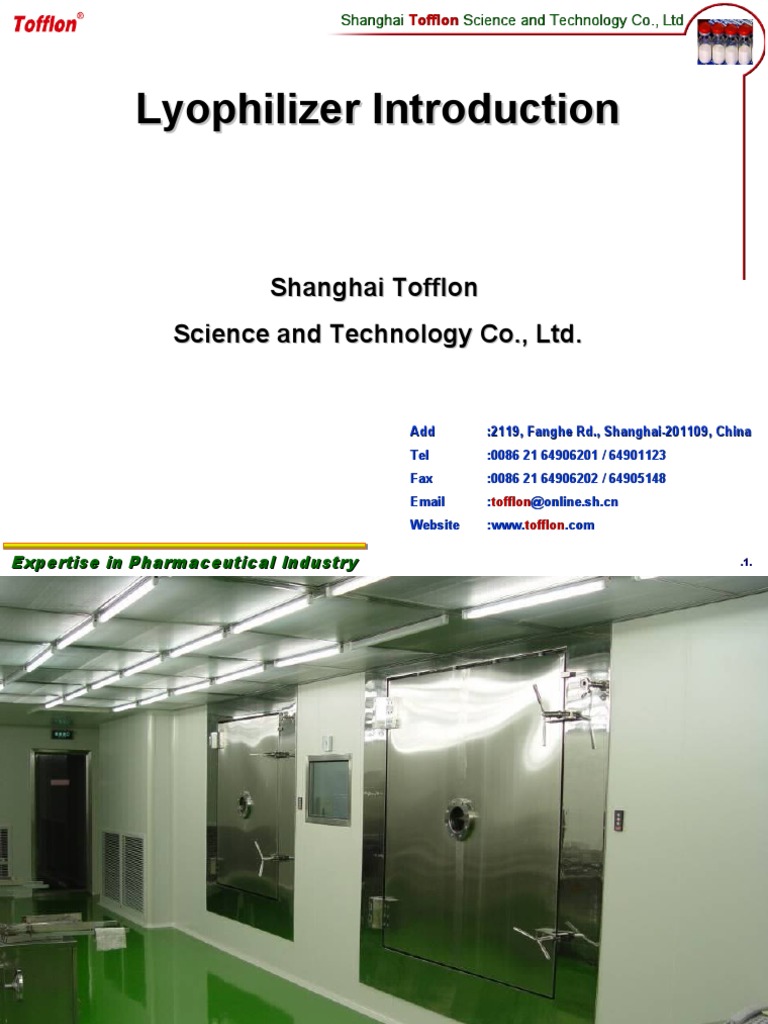 Tofflon®

Shanghai Tofflon Science and Technology Co., Ltd

Lyophilizer Introduction

Shanghai Tofflon

Science and Technology Co., Ltd.

Add :2119, Fanghe Rd., Shanghai-201109, China
Tel :0086 21 64906201 / 64901123
Fax :0086 21 64906202 / 64905148
Email :tofflon@online.sh.cn
Website :www.tofflon.com

Expertise in Pharmaceutical Industry

.1.